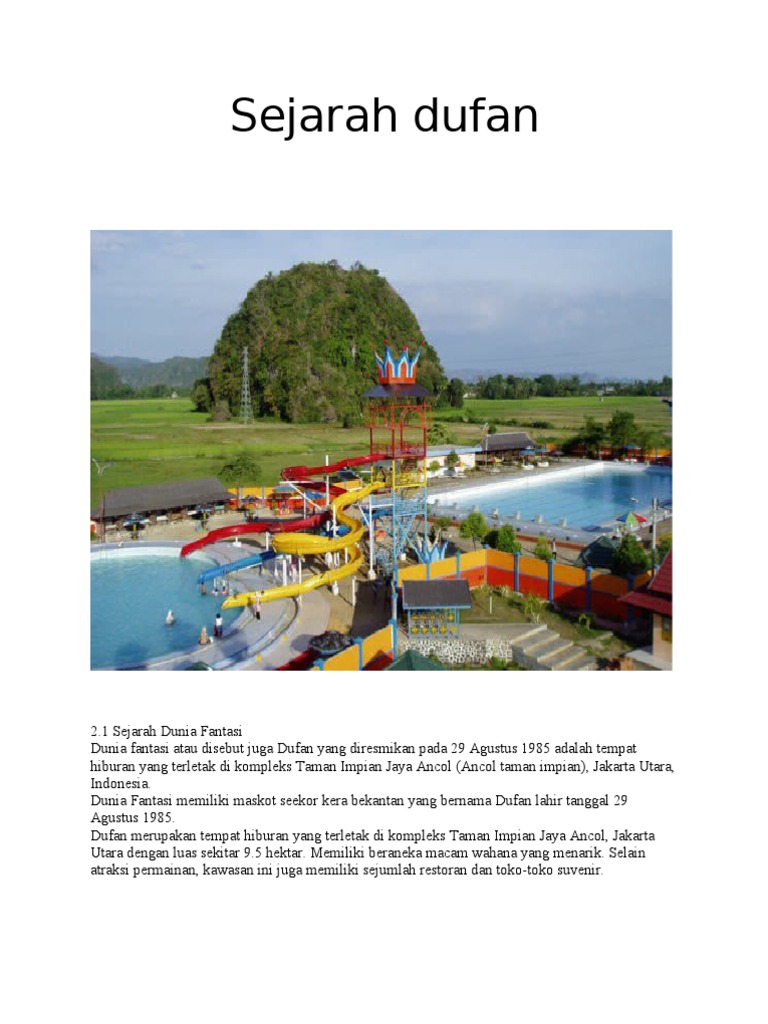 Sejarah dufan

2.1 Sejarah Dunia Fantasi

Dunia fantasi atau disebut juga Dufan yang diresmikan pada 29 Agustus 1985 adalah tempat hiburan yang terletak di kompleks Taman Impian Jaya Ancol (Ancol taman impian), Jakarta Utara, Indonesia.

Dunia Fantasi memiliki maskot seekor kera bekantan yang bernama Dufan lahir tanggal 29 Agustus 1985.

Dufan merupakan tempat hiburan yang terletak di kompleks Taman Impian Jaya Ancol, Jakarta Utara dengan luas sekitar 9.5 hektar. Memiliki beraneka macam wahana yang menarik. Selain atraksi permainan, kawasan ini juga memiliki sejumlah restoran dan toko-toko suvenir.